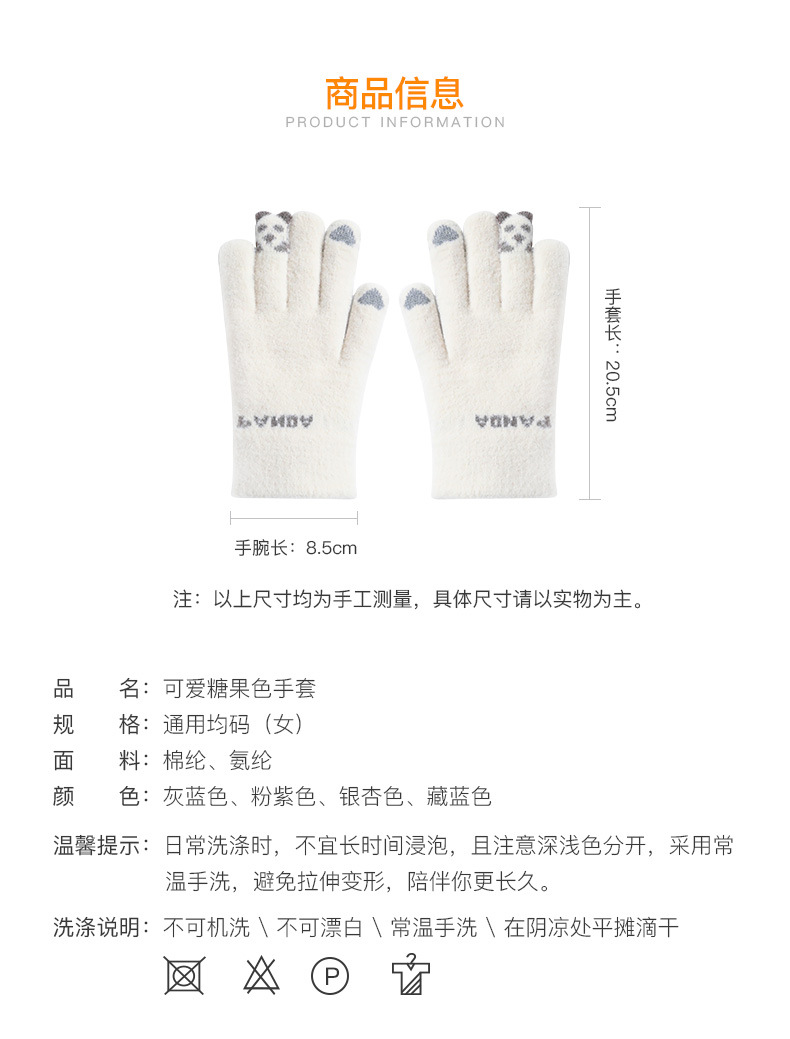 商品信息
PRODUCT INFORMATION

PANDA

PANDA

手套长：20.5cm

手腕长：8.5cm

注：以上尺寸均为手工测量，具体尺寸请以实物为主。

品　名：可爱糖果色手套
规　格：通用均码（女）
面　料：棉纶、氨纶
颜　色：灰蓝色、粉紫色、银杏色、藏蓝色

温馨提示：日常洗涤时，不宜长时间浸泡，且注意深浅色分开，采用常温手洗，避免拉伸变形，陪伴你更长久。

洗涤说明：不可机洗 \ 不可漂白 \ 常温手洗 \ 在阴凉处平摊滴干

P